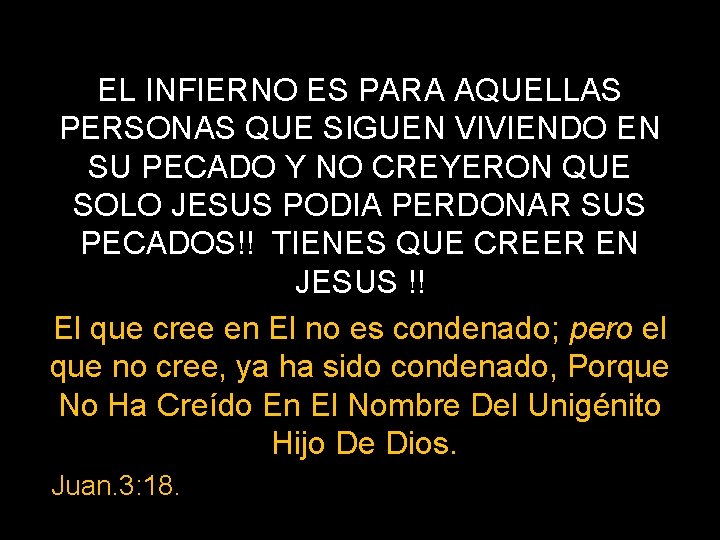 EL INFIERNO ES PARA AQUELLAS PERSONAS QUE SIGUEN VIVIENDO EN SU PECADO Y NO CREYERON QUE SOLO JESUS PODIA PERDONAR SUS PECADOS!! TIENES QUE CREER EN JESUS !!

El que cree en El no es condenado; pero el que no cree, ya ha sido condenado, Porque No Ha Creído En El Nombre Del Unigénito Hijo De Dios.

Juan.3:18.